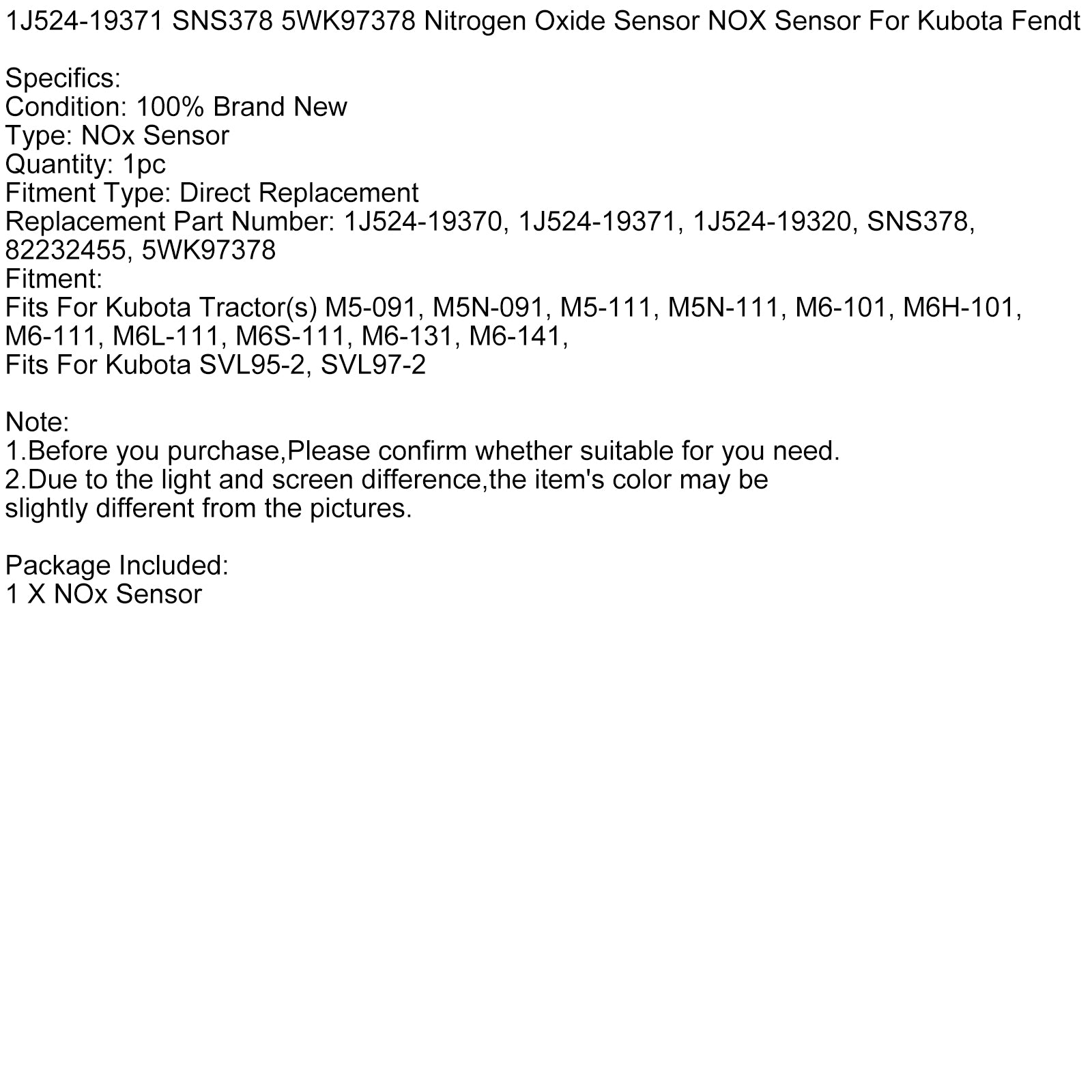 1J524-19371 SNS378 5WK97378 Nitrogen Oxide Sensor NOX Sensor For Kubota Fendt

Specifics:
Condition: 100% Brand New
Type: NOx Sensor
Quantity: 1pc
Fitment Type: Direct Replacement
Replacement Part Number: 1J524-19370, 1J524-19371, 1J524-19320, SNS378, 82232455, 5WK97378
Fitment:
Fits For Kubota Tractor(s) M5-091, M5N-091, M5-111, M5N-111, M6-101, M6H-101, M6-111, M6L-111, M6S-111, M6-131, M6-141,
Fits For Kubota SVL95-2, SVL97-2

Note:
1.Before you purchase,Please confirm whether suitable for you need.
2.Due to the light and screen difference,the item's color may be slightly different from the pictures.

Package Included:
1 X NOx Sensor